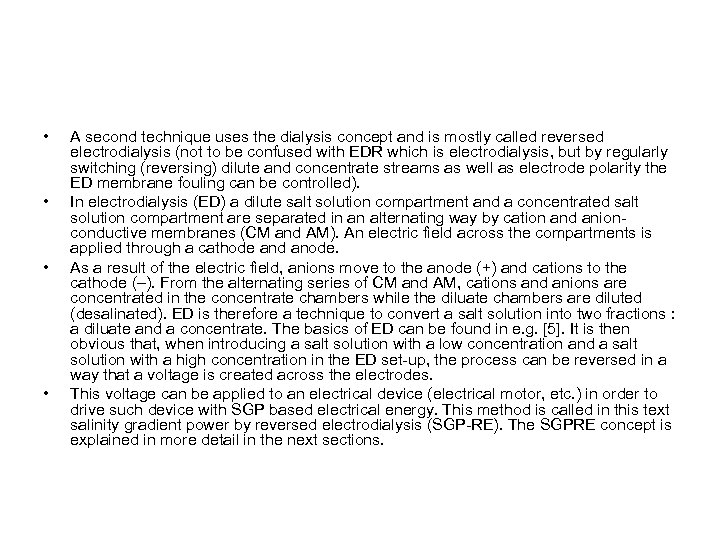 • A second technique uses the dialysis concept and is mostly called reversed electrodialysis (not to be confused with EDR which is electrodialysis, but by regularly switching (reversing) dilute and concentrate streams as well as electrode polarity the ED membrane fouling can be controlled).

• In electrodialysis (ED) a dilute salt solution compartment and a concentrated salt solution compartment are separated in an alternating way by cation and anion-conductive membranes (CM and AM). An electric field across the compartments is applied through a cathode and anode.

• As a result of the electric field, anions move to the anode (+) and cations to the cathode (–). From the alternating series of CM and AM, cations and anions are concentrated in the concentrate chambers while the diluate chambers are diluted (desalinated). ED is therefore a technique to convert a salt solution into two fractions : a diluate and a concentrate. The basics of ED can be found in e.g. [5]. It is then obvious that, when introducing a salt solution with a low concentration and a salt solution with a high concentration in the ED set-up, the process can be reversed in a way that a voltage is created across the electrodes.

• This voltage can be applied to an electrical device (electrical motor, etc.) in order to drive such device with SGP based electrical energy. This method is called in this text salinity gradient power by reversed electrodialysis (SGP-RE). The SGPRE concept is explained in more detail in the next sections.